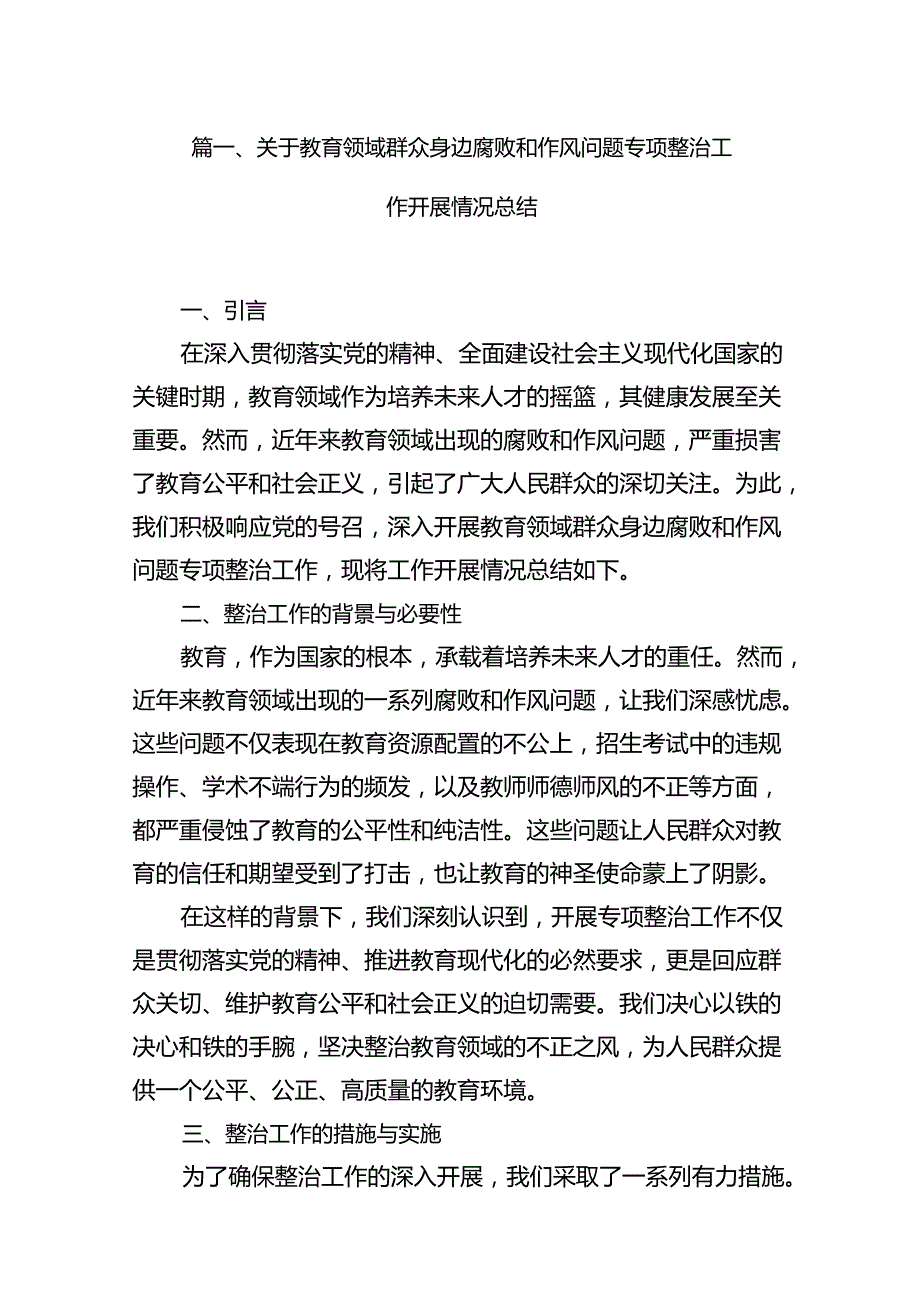 篇一、关于教育领域群众身边腐败和作风问题专项整治工作开展情况总结

一、引言

在深入贯彻落实党的精神、全面建设社会主义现代化国家的关键时期，教育领域作为培养未来人才的摇篮，其健康发展至关重要。然而，近年来教育领域出现的腐败和作风问题，严重损害了教育公平和社会正义，引起了广大人民群众的深切关注。为此，我们积极响应党的号召，深入开展教育领域群众身边腐败和作风问题专项整治工作，现将工作开展情况总结如下。

二、整治工作的背景与必要性

教育，作为国家的根本，承载着培养未来人才的重任。然而，近年来教育领域出现的一系列腐败和作风问题，让我们深感忧虑。这些问题不仅表现在教育资源配置的不公上，招生考试中的违规操作、学术不端行为的频发，以及教师师德师风的不正等方面，都严重侵蚀了教育的公平性和纯洁性。这些问题让人民群众对教育的信任和期望受到了打击，也让教育的神圣使命蒙上了阴影。

在这样的背景下，我们深刻认识到，开展专项整治工作不仅是贯彻落实党的精神、推进教育现代化的必然要求，更是回应群众关切、维护教育公平和社会正义的迫切需要。我们决心以铁的决心和铁的手腕，坚决整治教育领域的不正之风，为人民群众提供一个公平、公正、高质量的教育环境。

三、整治工作的措施与实施

为了确保整治工作的深入开展，我们采取了一系列有力措施。